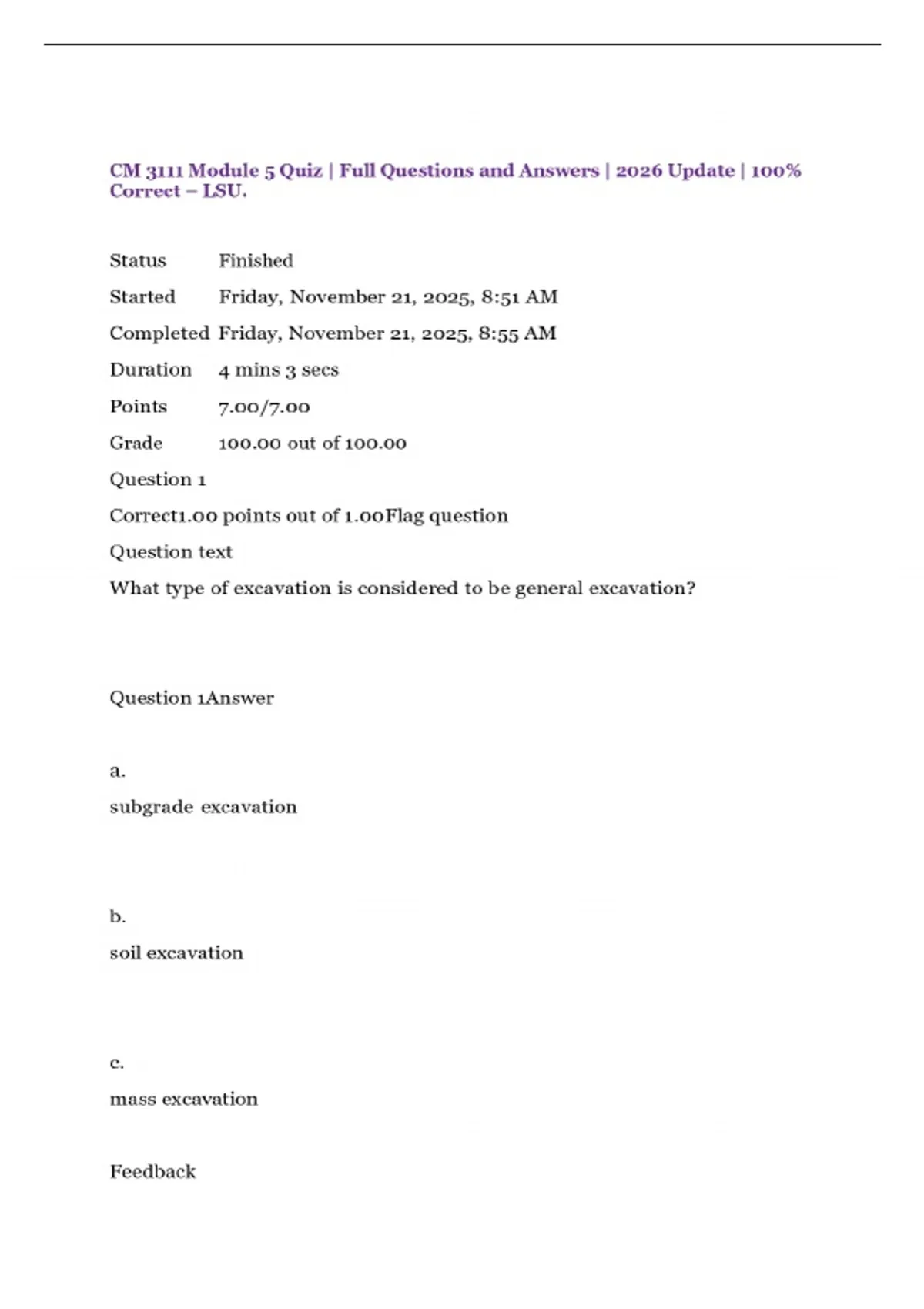 CM 3111 Module 5 Quiz | Full Questions and Answers | 2026 Update | 100% Correct – LSU.

| Status | Finished |
|---|---|
| Started | Friday, November 21, 2025, 8:51 AM |
| Completed | Friday, November 21, 2025, 8:55 AM |
| Duration | 4 mins 3 secs |
| Points | 7.00/7.00 |
| Grade | 100.00 out of 100.00 |

Question 1

Correct1.00 points out of 1.00Flag question

Question text

What type of excavation is considered to be general excavation?

Question 1Answer

a.

subgrade excavation

b.

soil excavation

c.

mass excavation

Feedback